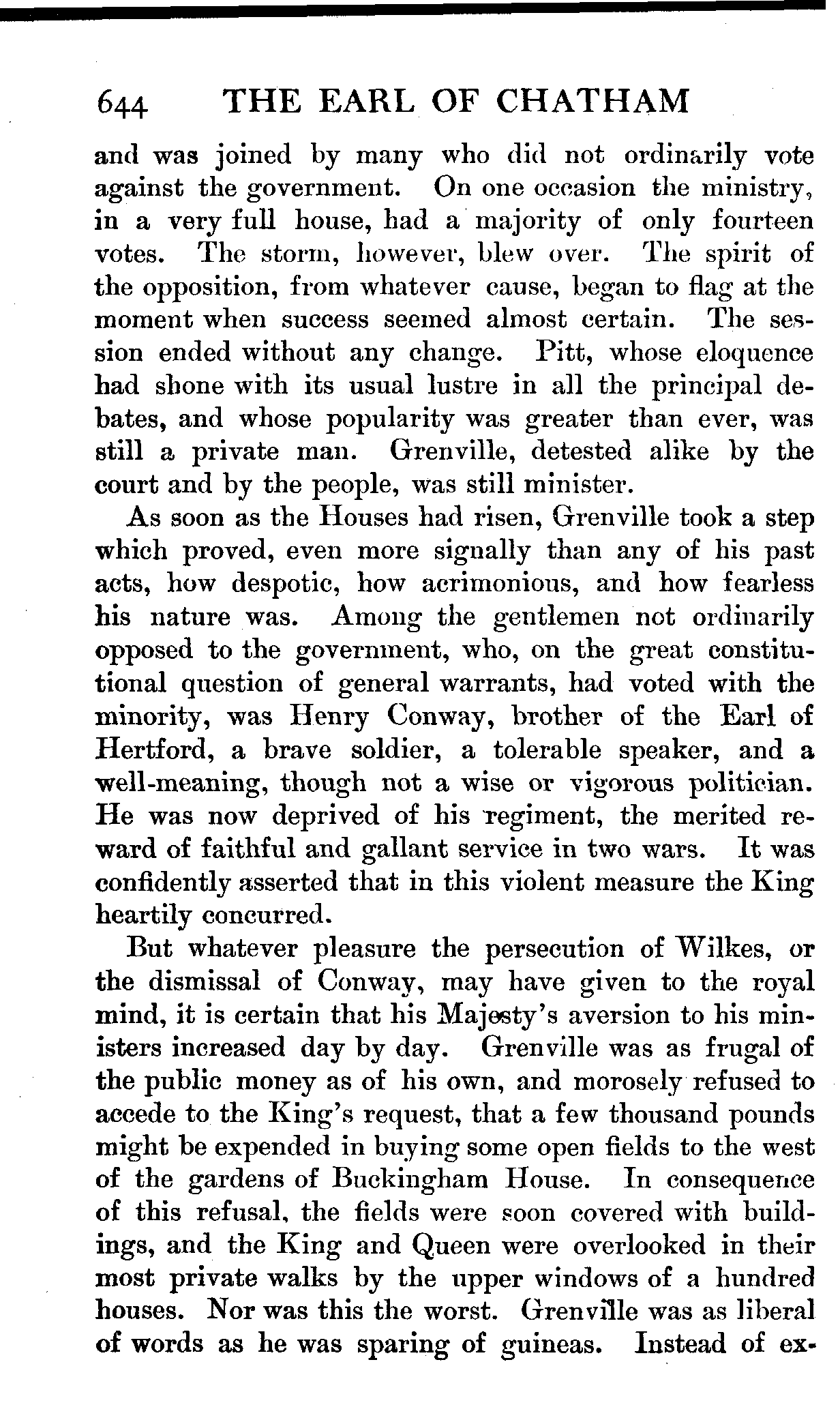 644 THE EARL OF CHATHAM

and was joined by many who did not ordinarily vote against the government. On one occasion the ministry, in a very full house, had a majority of only fourteen votes. The storm, however, blew over. The spirit of the opposition, from whatever cause, began to flag at the moment when success seemed almost certain. The session ended without any change. Pitt, whose eloquence had shone with its usual lustre in all the principal debates, and whose popularity was greater than ever, was still a private man. Grenville, detested alike by the court and by the people, was still minister.

As soon as the Houses had risen, Grenville took a step which proved, even more signally than any of his past acts, how despotic, how acrimonious, and how fearless his nature was. Among the gentlemen not ordinarily opposed to the government, who, on the great constitutional question of general warrants, had voted with the minority, was Henry Conway, brother of the Earl of Hertford, a brave soldier, a tolerable speaker, and a well-meaning, though not a wise or vigorous politician. He was now deprived of his regiment, the merited reward of faithful and gallant service in two wars. It was confidently asserted that in this violent measure the King heartily concurred.

But whatever pleasure the persecution of Wilkes, or the dismissal of Conway, may have given to the royal mind, it is certain that his Majesty's aversion to his ministers increased day by day. Grenville was as frugal of the public money as of his own, and morosely refused to accede to the King's request, that a few thousand pounds might be expended in buying some open fields to the west of the gardens of Buckingham House. In consequence of this refusal, the fields were soon covered with buildings, and the King and Queen were overlooked in their most private walks by the upper windows of a hundred houses. Nor was this the worst. Grenville was as liberal of words as he was sparing of guineas. Instead of ex-